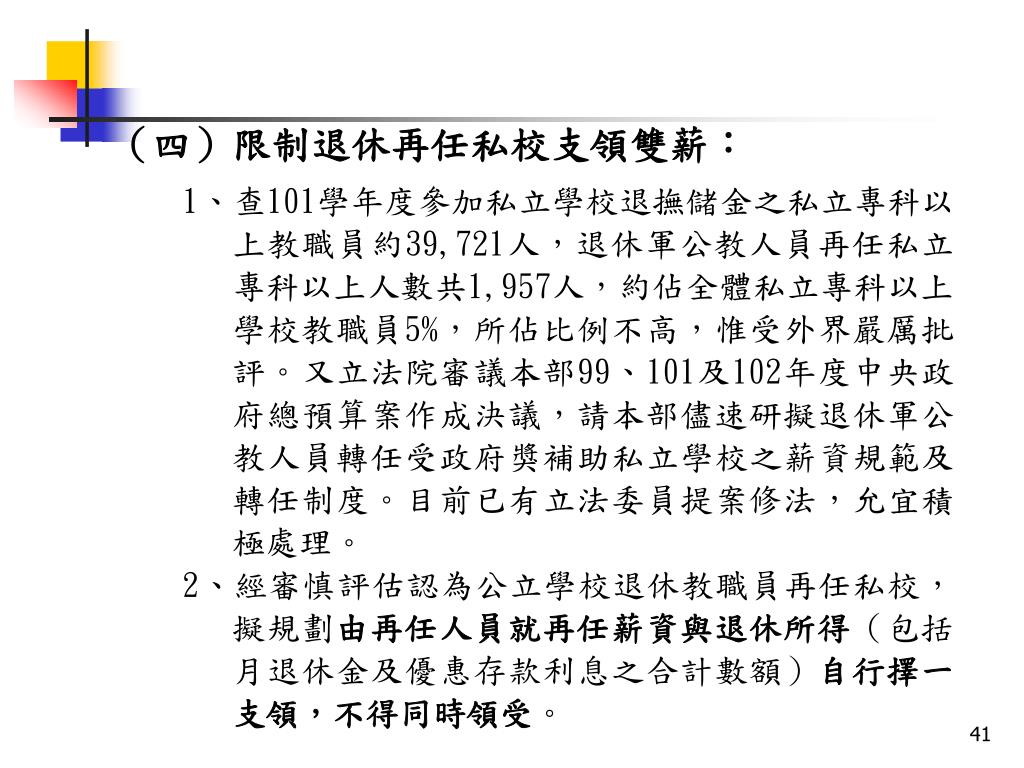 （四）限制退休再任私校支領雙薪：

1、查101學年度參加私立學校退撫儲金之私立專科以上教職員約39,721人，退休軍公教人員再任私立專科以上人數共1,957人，約佔全體私立專科以上學校教職員5%，所佔比例不高，惟受外界嚴厲批評。又立法院審議本部99、101及102年度中央政府總預算案作成決議，請本部儘速研擬退休軍公教人員轉任受政府獎補助私立學校之薪資規範及轉任制度。目前已有立法委員提案修法，允宜積極處理。

2、經審慎評估認為公立學校退休教職員再任私校，擬規劃由再任人員就再任薪資與退休所得（包括月退休金及優惠存款利息之合計數額）自行擇一支領，不得同時領受。

41